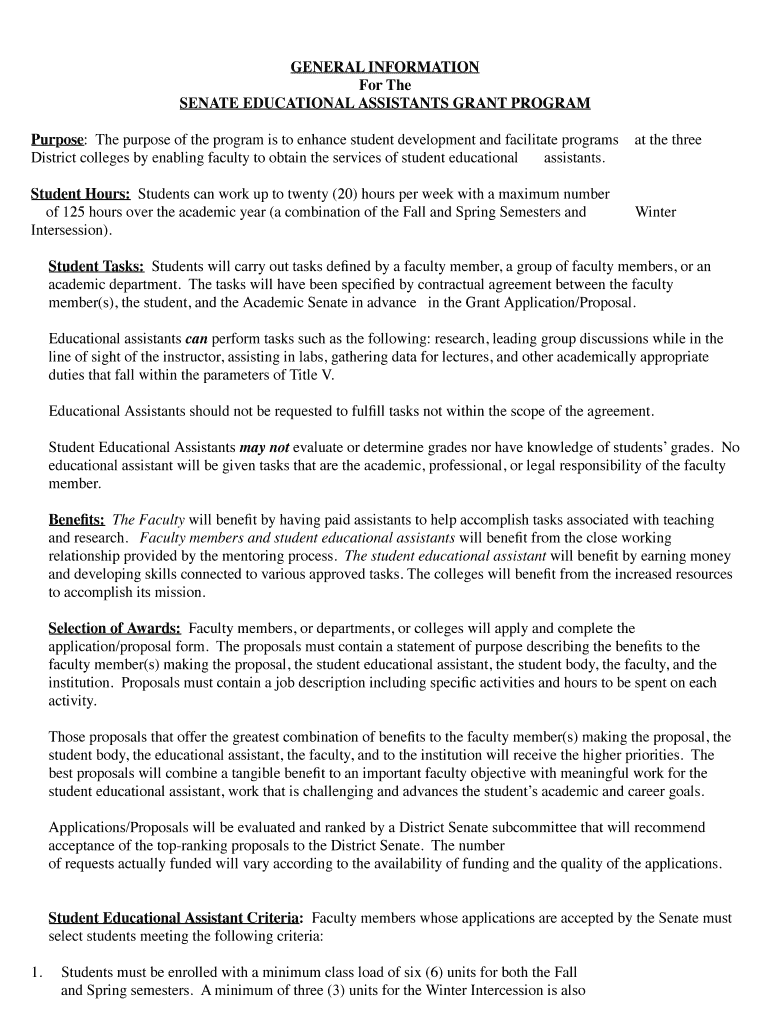 GENERAL INFORMATION
For The
SENATE EDUCATIONAL ASSISTANTS GRANT PROGRAM

Purpose: The purpose of the program is to enhance student development and facilitate programs at the three District colleges by enabling faculty to obtain the services of student educational assistants.

Student Hours: Students can work up to twenty (20) hours per week with a maximum number of 125 hours over the academic year (a combination of the Fall and Spring Semesters and Winter Intersession).

Student Tasks: Students will carry out tasks defined by a faculty member, a group of faculty members, or an academic department. The tasks will have been specified by contractual agreement between the faculty member(s), the student, and the Academic Senate in advance in the Grant Application/Proposal.

Educational assistants can perform tasks such as the following: research, leading group discussions while in the line of sight of the instructor, assisting in labs, gathering data for lectures, and other academically appropriate duties that fall within the parameters of Title V.

Educational Assistants should not be requested to fulfill tasks not within the scope of the agreement.

Student Educational Assistants may not evaluate or determine grades nor have knowledge of students' grades. No educational assistant will be given tasks that are the academic, professional, or legal responsibility of the faculty member.

Benefits: The Faculty will benefit by having paid assistants to help accomplish tasks associated with teaching and research. Faculty members and student educational assistants will benefit from the close working relationship provided by the mentoring process. The student educational assistant will benefit by earning money and developing skills connected to various approved tasks. The colleges will benefit from the increased resources to accomplish its mission.

Selection of Awards: Faculty members, or departments, or colleges will apply and complete the application/proposal form. The proposals must contain a statement of purpose describing the benefits to the faculty member(s) making the proposal, the student educational assistant, the student body, the faculty, and the institution. Proposals must contain a job description including specific activities and hours to be spent on each activity.

Those proposals that offer the greatest combination of benefits to the faculty member(s) making the proposal, the student body, the educational assistant, the faculty, and to the institution will receive the higher priorities. The best proposals will combine a tangible benefit to an important faculty objective with meaningful work for the student educational assistant, work that is challenging and advances the student's academic and career goals.

Applications/Proposals will be evaluated and ranked by a District Senate subcommittee that will recommend acceptance of the top-ranking proposals to the District Senate. The number of requests actually funded will vary according to the availability of funding and the quality of the applications.

Student Educational Assistant Criteria: Faculty members whose applications are accepted by the Senate must select students meeting the following criteria:

1. Students must be enrolled with a minimum class load of six (6) units for both the Fall and Spring semesters. A minimum of three (3) units for the Winter Intercession is also